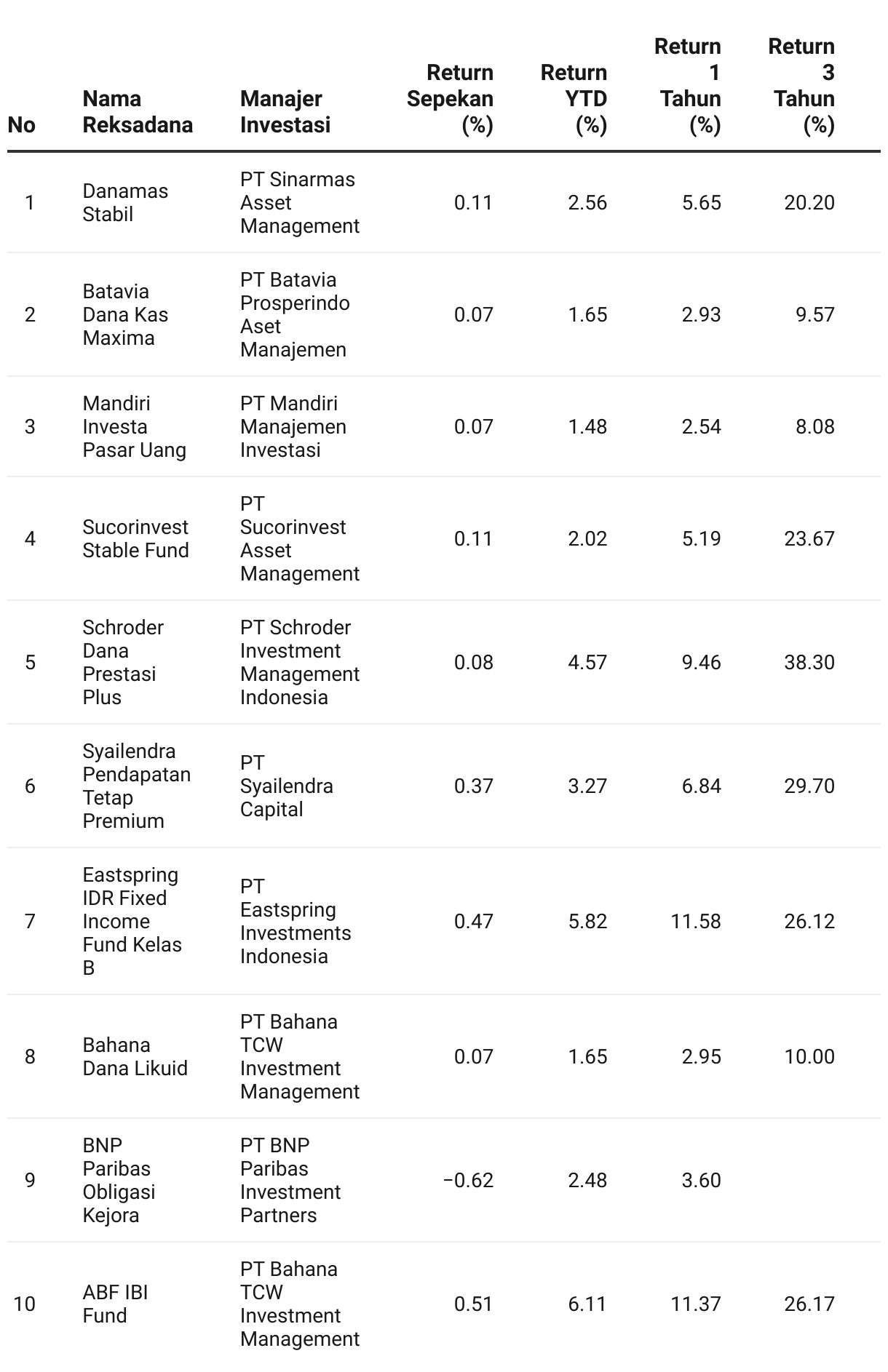 | No | Nama Reksadana | Manajer Investasi | Return Sepekan (%) | Return YTD (%) | Return 1 Tahun (%) | Return 3 Tahun (%) |
|---|---|---|---|---|---|---|
| 1 | Danamas Stabil | PT Sinarmas Asset Management | 0.11 | 2.56 | 5.65 | 20.20 |
| 2 | Batavia Dana Kas Maxima | PT Batavia Prosperindo Aset Manajemen | 0.07 | 1.65 | 2.93 | 9.57 |
| 3 | Mandiri Investa Pasar Uang | PT Mandiri Manajemen Investasi | 0.07 | 1.48 | 2.54 | 8.08 |
| 4 | Sucorinvest Stable Fund | PT Sucorinvest Asset Management | 0.11 | 2.02 | 5.19 | 23.67 |
| 5 | Schroder Dana Prestasi Plus | PT Schroder Investment Management Indonesia | 0.08 | 4.57 | 9.46 | 38.30 |
| 6 | Syailendra Pendapatan Tetap Premium | PT Syailendra Capital | 0.37 | 3.27 | 6.84 | 29.70 |
| 7 | Eastspring IDR Fixed Income Fund Kelas B | PT Eastspring Investments Indonesia | 0.47 | 5.82 | 11.58 | 26.12 |
| 8 | Bahana Dana Likuid | PT Bahana TCW Investment Management | 0.07 | 1.65 | 2.95 | 10.00 |
| 9 | BNP Paribas Obligasi Kejora | PT BNP Paribas Investment Partners | −0.62 | 2.48 | 3.60 | |
| 10 | ABF IBI Fund | PT Bahana TCW Investment Management | 0.51 | 6.11 | 11.37 | 26.17 |